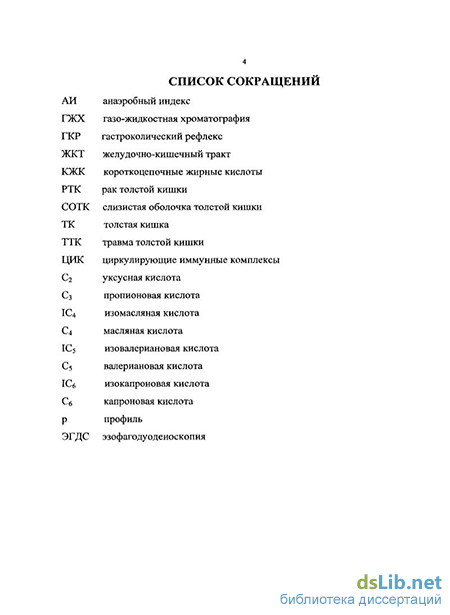 4

СПИСОК СОКРАЩЕНИЙ

АИ анаэробный индекс

ГЖХ газо-жидкостная хроматография

ГКР гастроколический рефлекс

ЖКТ желудочно-кишечный тракт

КЖК короткоцепочные жирные кислоты

РТК рак толстой кишки

СОТК слизистая оболочка толстой кишки

ТК толстая кишка

ТТК травма толстой кишки

ЦИК циркулирующие иммунные комплексы

$C_2$ уксусная кислота

$C_3$ пропионовая кислота

$IC_4$ изомасляная кислота

$C_4$ масляная кислота

$IC_5$ изовалериановая кислота

$C_5$ валериановая кислота

$IC_6$ изокапроновая кислота

$C_6$ капроновая кислота

р профиль

ЭГДС эзофагодуоденоскопия

dsLib.net
библиотека диссертаций